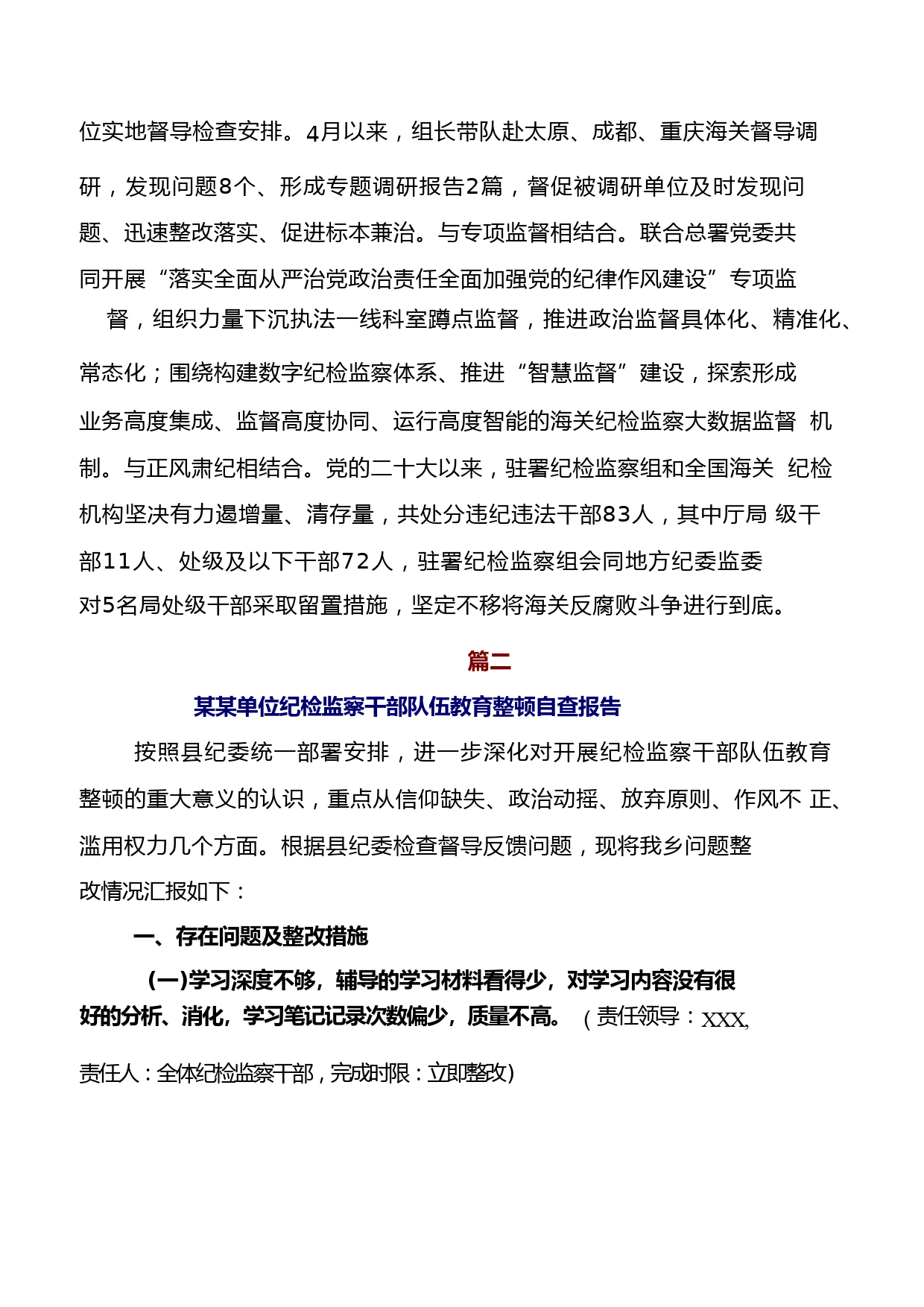 位实地督导检查安排。4月以来，组长带队赴太原、成都、重庆海关督导调研，发现问题8个、形成专题调研报告2篇，督促被调研单位及时发现问题、迅速整改落实、促进标本兼治。与专项监督相结合。联合总署党委共同开展“落实全面从严治党政治责任全面加强党的纪律作风建设”专项监督，组织力量下沉执法一线科室蹲点监督，推进政治监督具体化、精准化、常态化；围绕构建数字纪检监察体系、推进“智慧监督”建设，探索形成业务高度集成、监督高度协同、运行高度智能的海关纪检监察大数据监督 机制。与正风肃纪相结合。党的二十大以来，驻署纪检监察组和全国海关 纪检机构坚决有力遏增量、清存量，共处分违纪违法干部83人，其中厅局 级干部11人、处级及以下干部72人，驻署纪检监察组会同地方纪委监委对5名局处级干部采取留置措施，坚定不移将海关反腐败斗争进行到底。

篇二

某某单位纪检监察干部队伍教育整顿自查报告

按照县纪委统一部署安排，进一步深化对开展纪检监察干部队伍教育整顿的重大意义的认识，重点从信仰缺失、政治动摇、放弃原则、作风不 正、滥用权力几个方面。根据县纪委检查督导反馈问题，现将我乡问题整改情况汇报如下：

一、存在问题及整改措施

(一)学习深度不够，辅导的学习材料看得少，对学习内容没有很好的分析、消化，学习笔记记录次数偏少，质量不高。（责任领导：XXX,责任人：全体纪检监察干部，完成时限：立即整改)